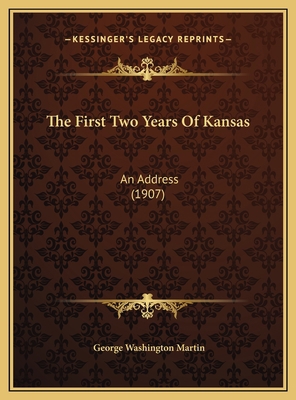 —KESSINGER'S LEGACY REPRINTS—

The First Two Years Of Kansas

An Address
(1907)

George Washington Martin